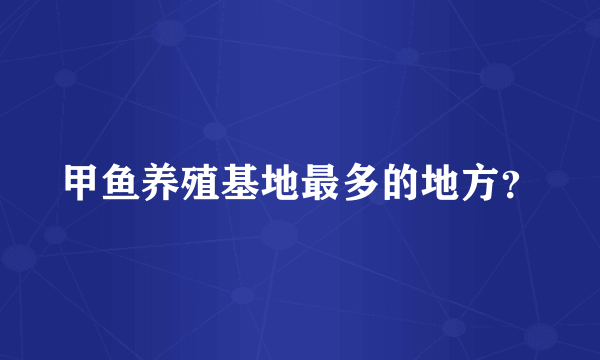 甲鱼养殖基地最多的地方？